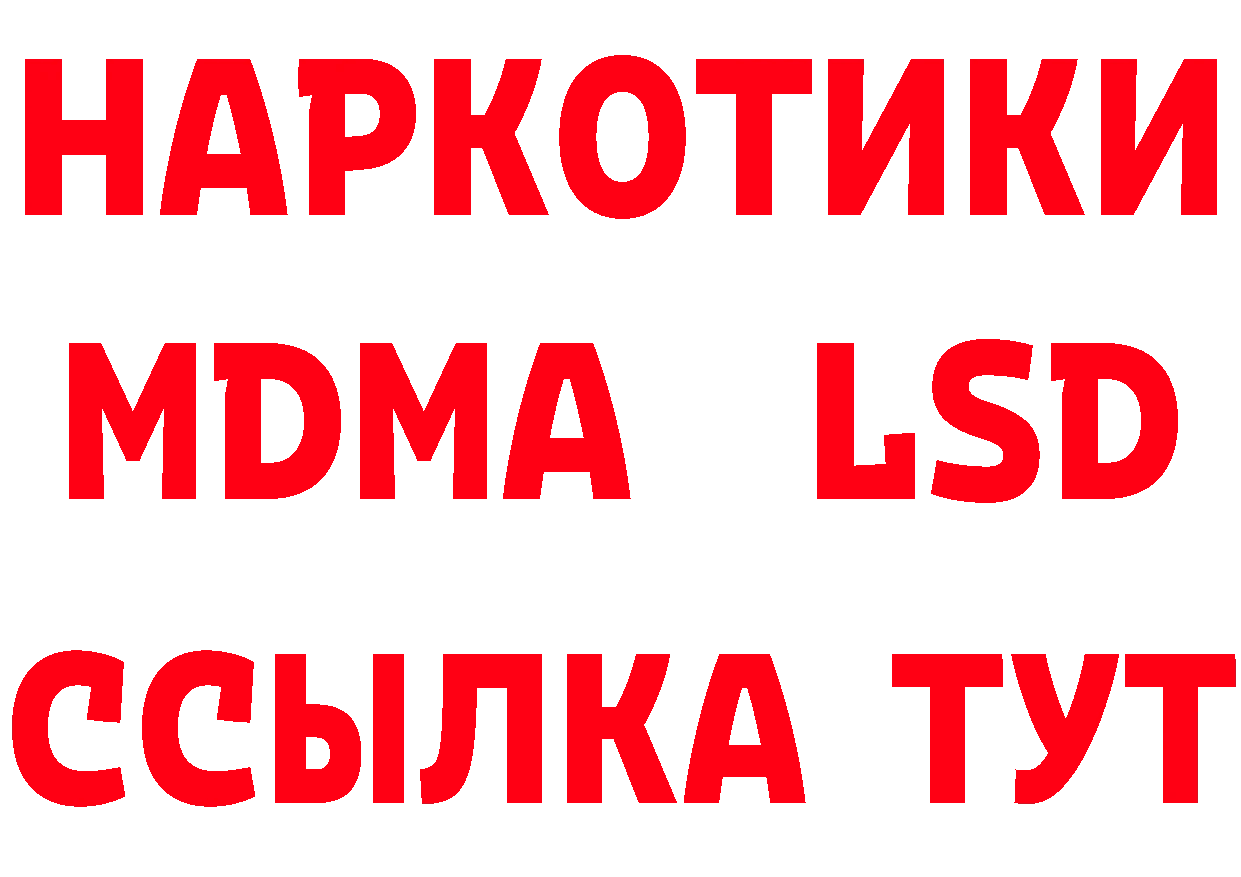 НАРКОТИКИ
MDMA LSD
ССЫЛКА ТУТ